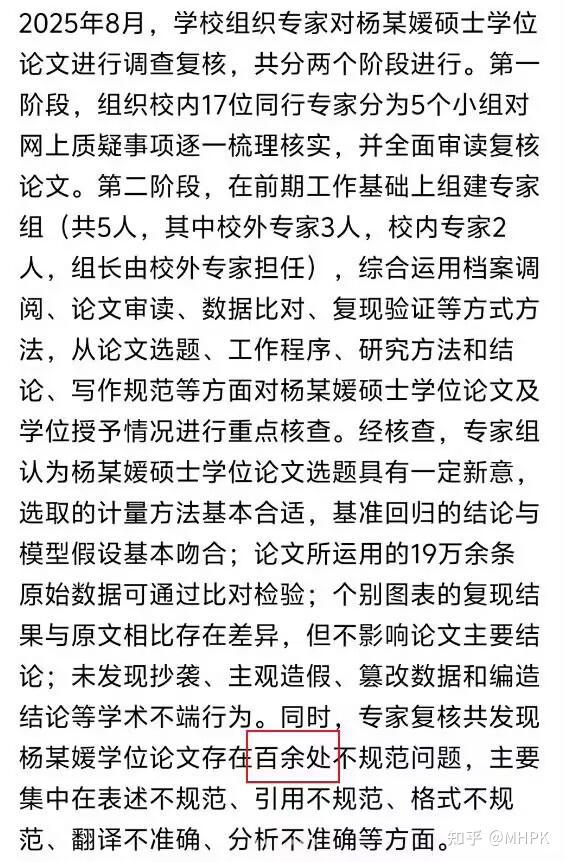 2025年8月，学校组织专家对杨某媛硕士学位论文进行调查复核，共分两个阶段进行。第一阶段，组织校内17位同行专家分为5个小组对网上质疑事项逐一梳理核实，并全面审读复核论文。第二阶段，在前期工作基础上组建专家组（共5人，其中校外专家3人，校内专家2人，组长由校外专家担任），综合运用档案调阅、论文审读、数据比对、复现验证等方式方法，从论文选题、工作程序、研究方法和结论、写作规范等方面对杨某媛硕士学位论文及学位授予情况进行重点核查。经核查，专家组认为杨某媛硕士学位论文选题具有一定新意，选取的计量方法基本合适，基准回归的结论与模型假设基本吻合；论文所运用的19万余条原始数据可通过比对检验；个别图表的复现结果与原文相比存在差异，但不影响论文主要结论；未发现抄袭、主观造假、篡改数据和编造结论等学术不端行为。同时，专家复核共发现杨某媛学位论文存在百余处不规范问题，主要集中在表述不规范、引用不规范、格式不规范、翻译不准确、分析不准确等方面。

知乎 @MHPK